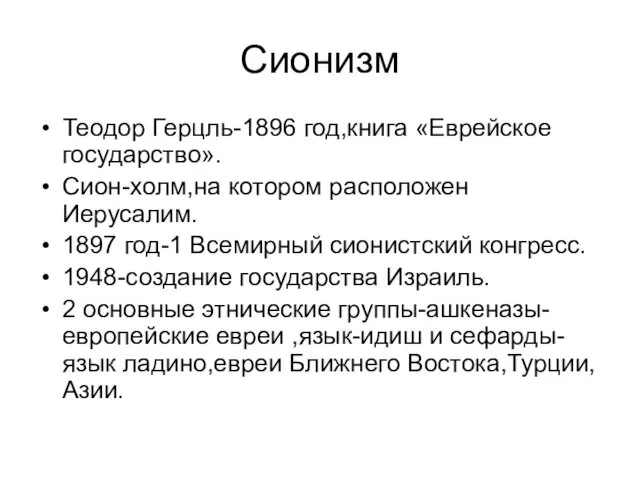 Сионизм

• Теодор Герцль-1896 год,книга «Еврейское государство».
• Сион-холм,на котором расположен Иерусалим.
• 1897 год-1 Всемирный сионистский конгресс.
• 1948-создание государства Израиль.
• 2 основные этнические группы-ашкеназы-европейские евреи ,язык-идиш и сефарды-язык ладино,евреи Ближнего Востока,Турции, Азии.